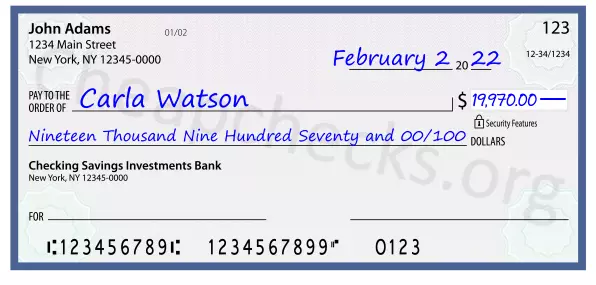 John Adams
1234 Main Street
New York, NY 12345-0000

01/02

123

12-34/1234

February 2 20 22

PAY TO THE ORDER OF Carla Watson

$ 19,970.00

Security Features

Nineteen Thousand Nine Hundred Seventy and 00/100 DOLLARS

Checking Savings Investments Bank
New York, NY 12345-0000

FOR

⑆123456789⑆ 1234567899⑈ 0123

Cheapchecks.org